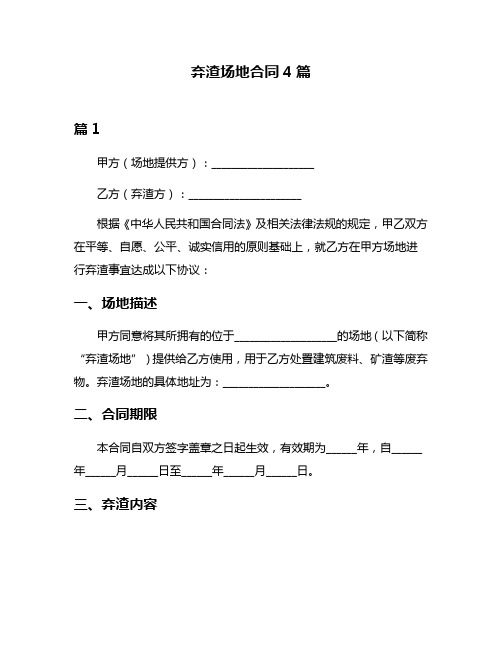 弃渣场地合同 4 篇

篇 1

甲方（场地提供方）：__________________

乙方（弃渣方）：____________________

根据《中华人民共和国合同法》及相关法律法规的规定，甲乙双方在平等、自愿、公平、诚实信用的原则基础上，就乙方在甲方场地进行弃渣事宜达成以下协议：

一、场地描述

甲方同意将其所拥有的位于__________________的场地（以下简称“弃渣场地”）提供给乙方使用，用于乙方处置建筑废料、矿渣等废弃物。弃渣场地的具体地址为：__________________。

二、合同期限

本合同自双方签字盖章之日起生效，有效期为_____年，自_____年_____月_____日至_____年_____月_____日。

三、弃渣内容